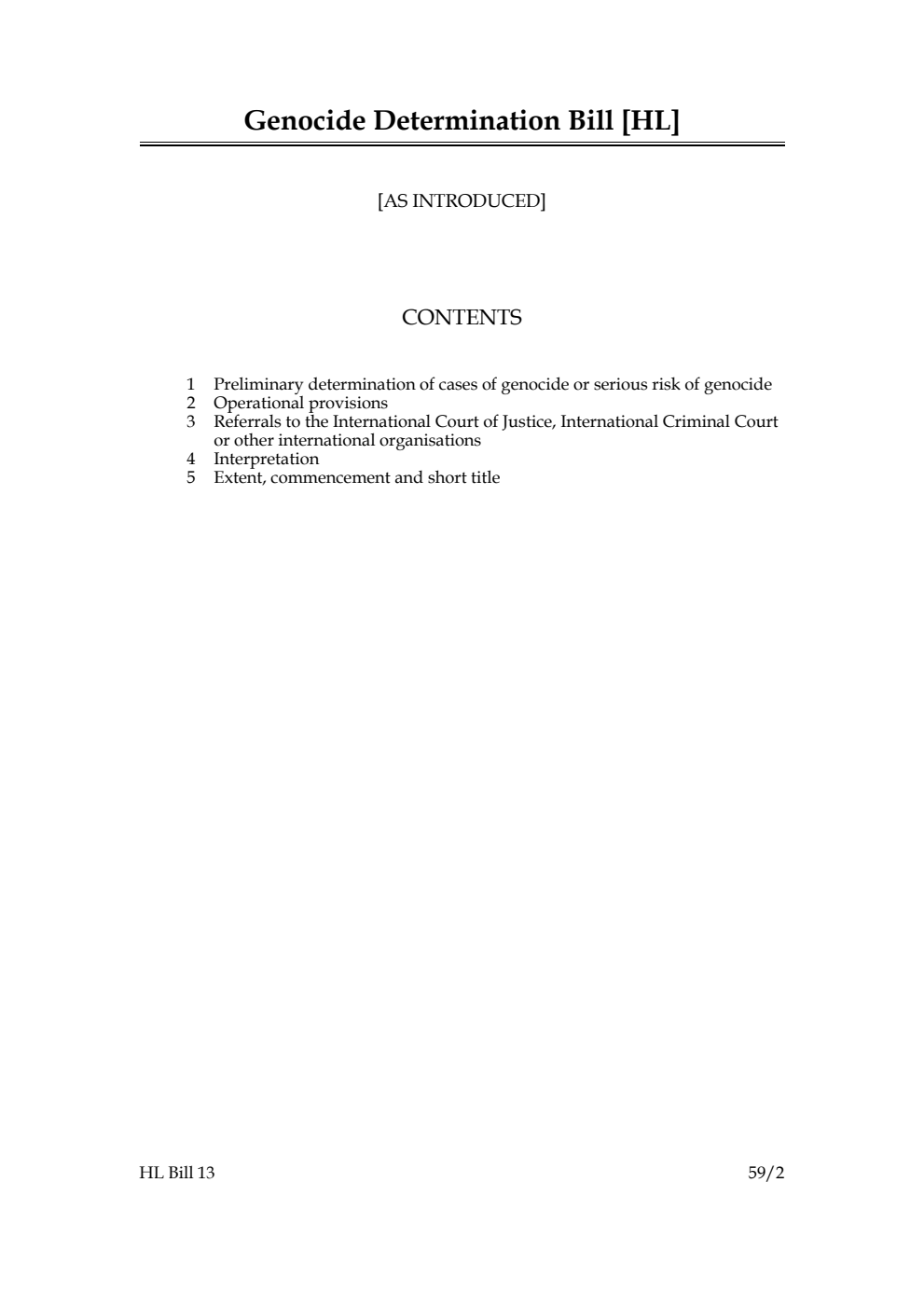 Genocide Determination Bill [HL]

[AS INTRODUCED]

CONTENTS

1 Preliminary determination of cases of genocide or serious risk of genocide
2 Operational provisions
3 Referrals to the International Court of Justice, International Criminal Court or other international organisations
4 Interpretation
5 Extent, commencement and short title

HL Bill 13

59/2